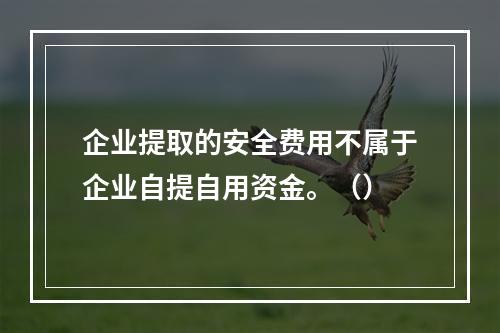 企业提取的安全费用不属于企业自提自用资金。（）